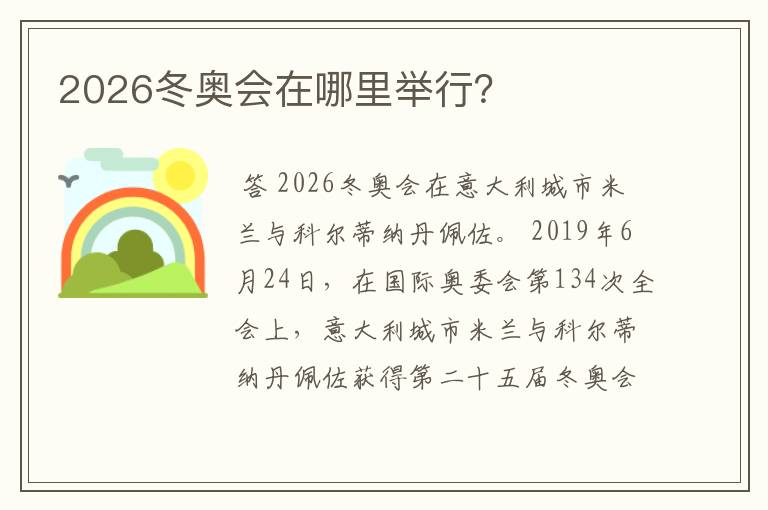 2026冬奥会在哪里举行?

答 2026冬奥会在意大利城市米兰与科尔蒂纳丹佩佐。 2019年6月24日，在国际奥委会第134次全会上，意大利城市米兰与科尔蒂纳丹佩佐获得第二十五届冬奥会